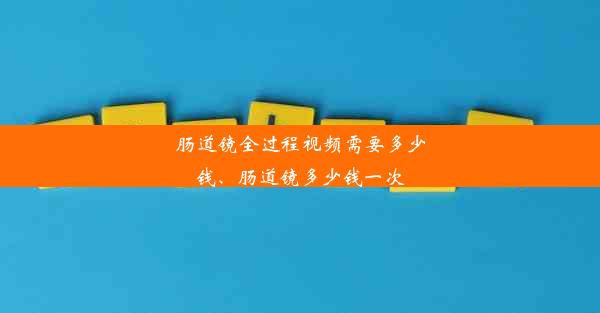 肠道镜全过程视频需要多少钱、肠道镜多少钱一次